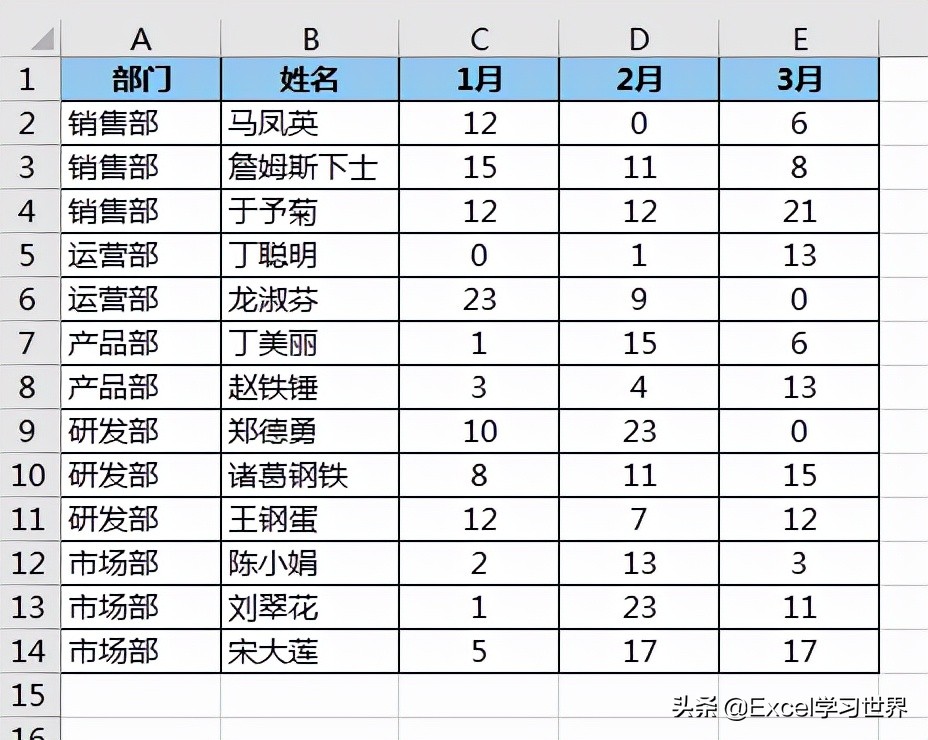 |  | A | B | C | D | E |
|---|---|---|---|---|---|
| 1 | 部门 | 姓名 | 1月 | 2月 | 3月 |
| 2 | 销售部 | 马凤英 | 12 | 0 | 6 |
| 3 | 销售部 | 詹姆斯下士 | 15 | 11 | 8 |
| 4 | 销售部 | 于予菊 | 12 | 12 | 21 |
| 5 | 运营部 | 丁聪明 | 0 | 1 | 13 |
| 6 | 运营部 | 龙淑芬 | 23 | 9 | 0 |
| 7 | 产品部 | 丁美丽 | 1 | 15 | 6 |
| 8 | 产品部 | 赵铁锤 | 3 | 4 | 13 |
| 9 | 研发部 | 郑德勇 | 10 | 23 | 0 |
| 10 | 研发部 | 诸葛钢铁 | 8 | 11 | 15 |
| 11 | 研发部 | 王钢蛋 | 12 | 7 | 12 |
| 12 | 市场部 | 陈小娟 | 2 | 13 | 3 |
| 13 | 市场部 | 刘翠花 | 1 | 23 | 11 |
| 14 | 市场部 | 宋大莲 | 5 | 17 | 17 |
| 15 |  |  |  |  |  |
| 16 |  |  |  |  |  |

头条 @Excel学习世界